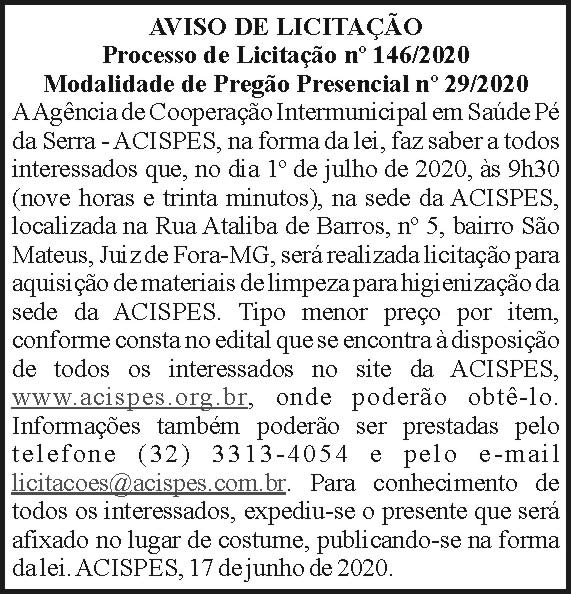 AVISO DE LICITAÇÃO
Processo de Licitação nº 146/2020
Modalidade de Pregão Presencial nº 29/2020

A Agência de Cooperação Intermunicipal em Saúde Pé da Serra - ACISPES, na forma da lei, faz saber a todos interessados que, no dia 1º de julho de 2020, às 9h30 (nove horas e trinta minutos), na sede da ACISPES, localizada na Rua Ataliba de Barros, nº 5, bairro São Mateus, Juiz de Fora-MG, será realizada licitação para aquisição de materiais de limpeza para higienização da sede da ACISPES. Tipo menor preço por item, conforme consta no edital que se encontra à disposição de todos os interessados no site da ACISPES, www.acispes.org.br, onde poderão obtê-lo. Informações também poderão ser prestadas pelo telefone (32) 3313-4054 e pelo e-mail licitacoes@acispes.com.br. Para conhecimento de todos os interessados, expediu-se o presente que será afixado no lugar de costume, publicando-se na forma da lei. ACISPES, 17 de junho de 2020.